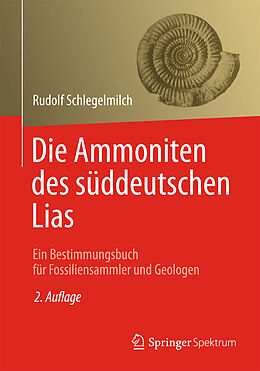 Rudolf Schlegelmilch

Die Ammoniten des süddeutschen Lias

Ein Bestimmungsbuch für Fossiliensammler und Geologen

2. Auflage

Springer Spektrum